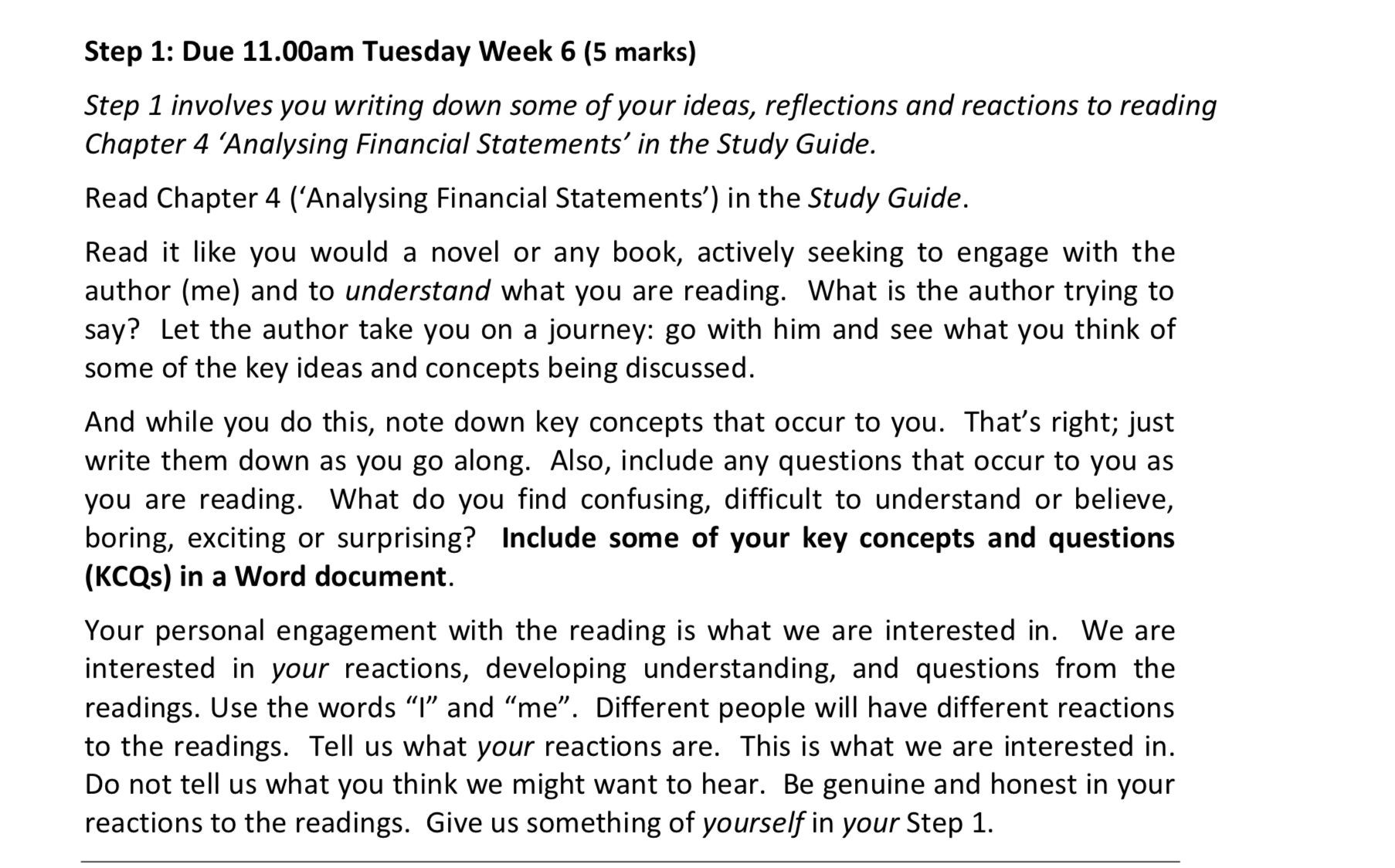 Step 1: Due 11.00am Tuesday Week 6 (5 marks)

Step 1 involves you writing down some of your ideas, reflections and reactions to reading Chapter 4 'Analysing Financial Statements' in the Study Guide.

Read Chapter 4 ('Analysing Financial Statements') in the Study Guide.

Read it like you would a novel or any book, actively seeking to engage with the author (me) and to understand what you are reading. What is the author trying to say? Let the author take you on a journey: go with him and see what you think of some of the key ideas and concepts being discussed.

And while you do this, note down key concepts that occur to you. That's right; just write them down as you go along. Also, include any questions that occur to you as you are reading. What do you find confusing, difficult to understand or believe, boring, exciting or surprising? Include some of your key concepts and questions (KCQs) in a Word document.

Your personal engagement with the reading is what we are interested in. We are interested in your reactions, developing understanding, and questions from the readings. Use the words "I" and "me". Different people will have different reactions to the readings. Tell us what your reactions are. This is what we are interested in. Do not tell us what you think we might want to hear. Be genuine and honest in your reactions to the readings. Give us something of yourself in your Step 1.